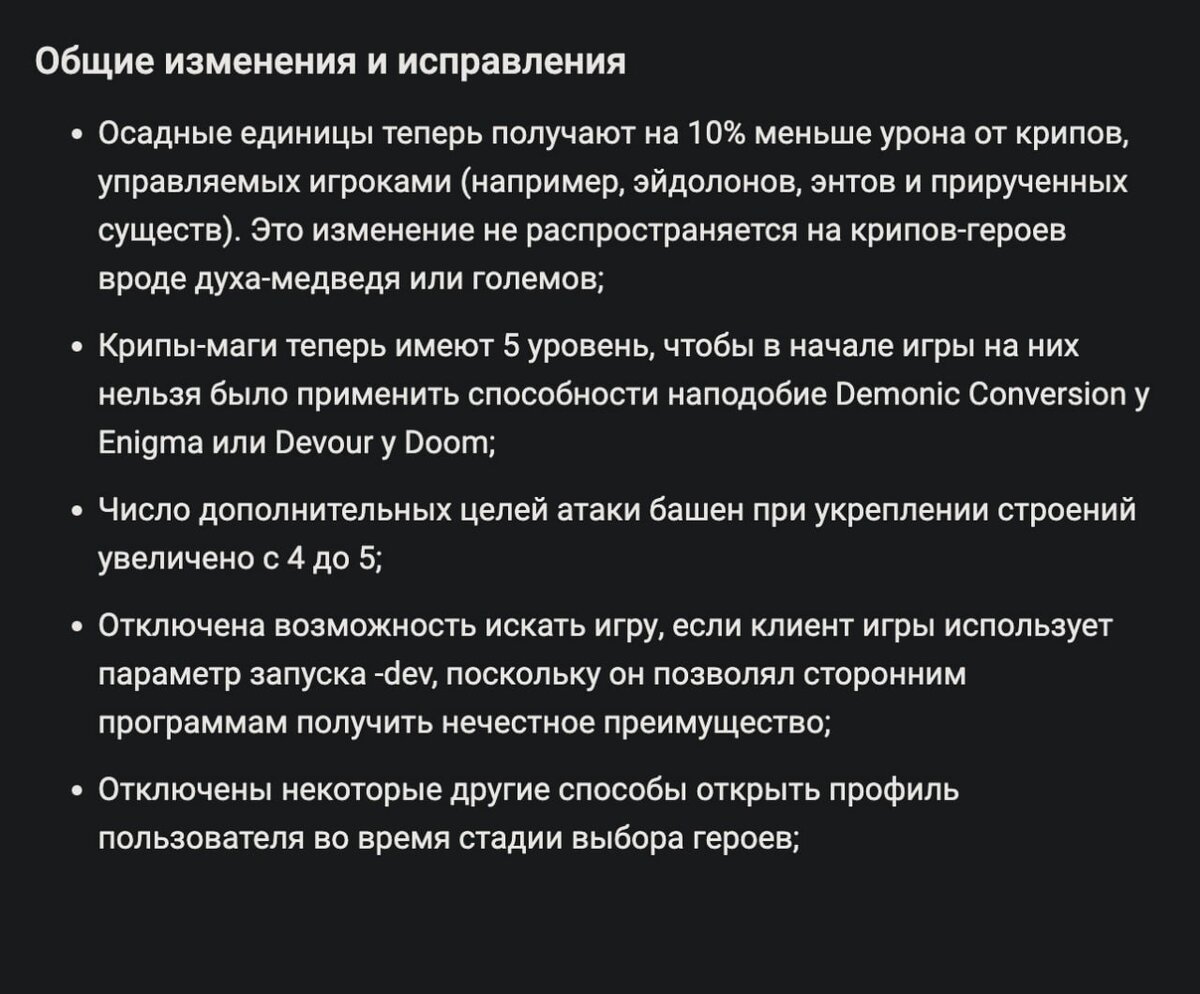 Общие изменения и исправления

• Осадные единицы теперь получают на 10% меньше урона от крипов, управляемых игроками (например, эйдолонов, энтов и прирученных существ). Это изменение не распространяется на крипов-героев вроде духа-медведя или големов;

• Крипы-маги теперь имеют 5 уровень, чтобы в начале игры на них нельзя было применить способности наподобие Demonic Conversion у Enigma или Devour у Doom;

• Число дополнительных целей атаки башен при укреплении строений увеличено с 4 до 5;

• Отключена возможность искать игру, если клиент игры использует параметр запуска -dev, поскольку он позволял сторонним программам получить нечестное преимущество;

• Отключены некоторые другие способы открыть профиль пользователя во время стадии выбора героев;